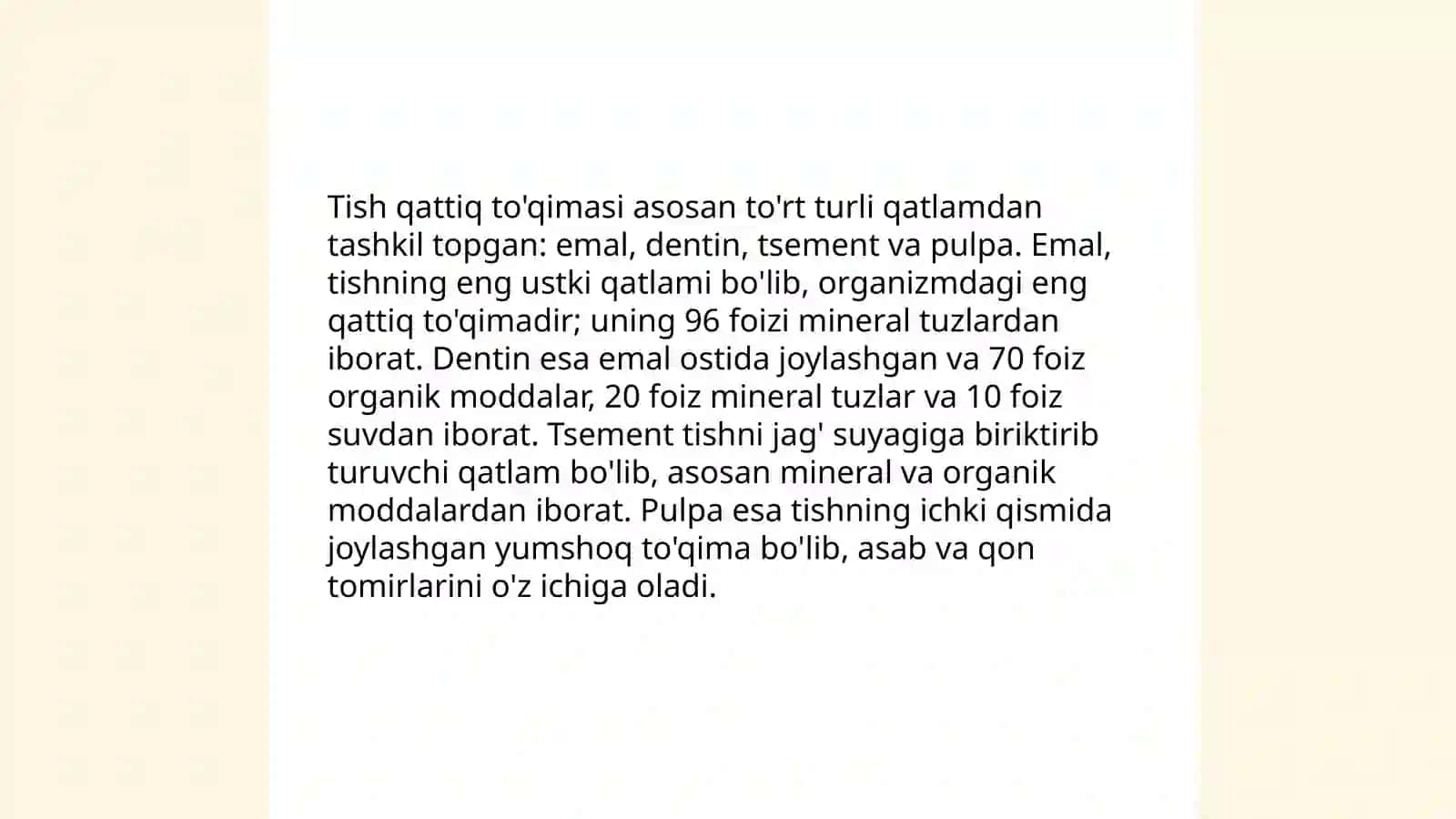 Tish qattiq to'qimasi asosan to'rt turli qatlamdan tashkil topgan: emal, dentin, tsement va pulpa. Emal, tishning eng ustki qatlami bo'lib, organizmdagi eng qattiq to'qimadir; uning 96 foizi mineral tuzlardan iborat. Dentin esa emal ostida joylashgan va 70 foiz organik moddalar, 20 foiz mineral tuzlar va 10 foiz suvdan iborat. Tsement tishni jag' suyagiga biriktirib turuvchi qatlam bo'lib, asosan mineral va organik moddalardan iborat. Pulpa esa tishning ichki qismida joylashgan yumshoq to'qima bo'lib, asab va qon tomirlarini o'z ichiga oladi.